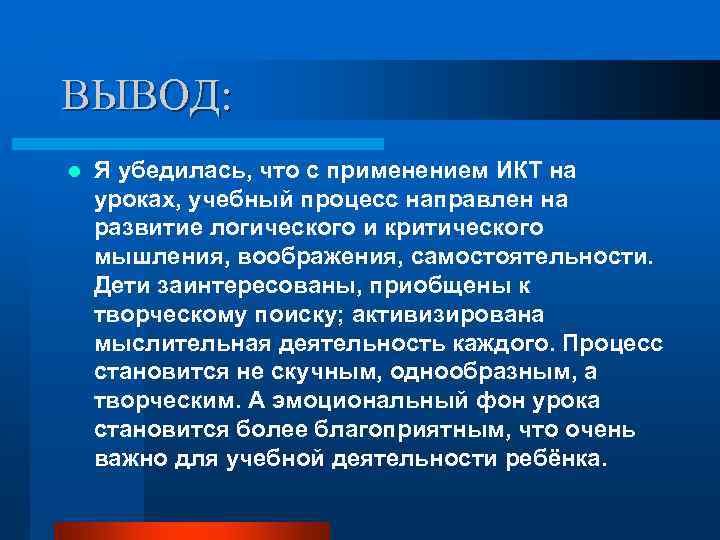 ВЫВОД:

• Я убедилась, что с применением ИКТ на уроках, учебный процесс направлен на развитие логического и критического мышления, воображения, самостоятельности. Дети заинтересованы, приобщены к творческому поиску; активизирована мыслительная деятельность каждого. Процесс становится не скучным, однообразным, а творческим. А эмоциональный фон урока становится более благоприятным, что очень важно для учебной деятельности ребёнка.